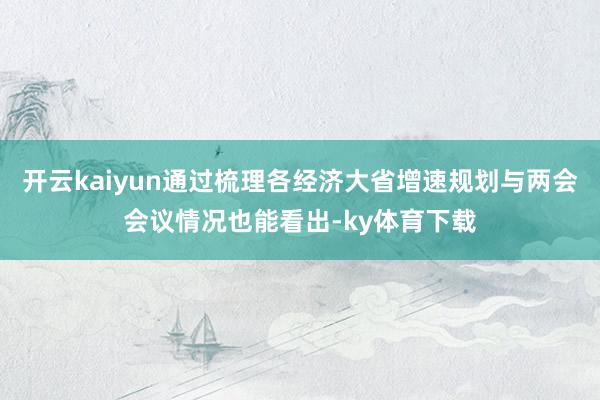 开云kaiyun通过梳理各经济大省增速规划与两会会议情况也能看出-ky体育下载